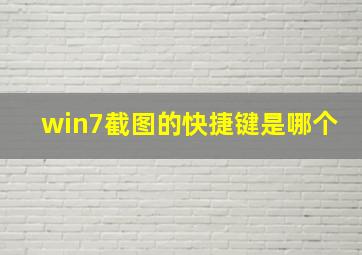 win7截图的快捷键是哪个